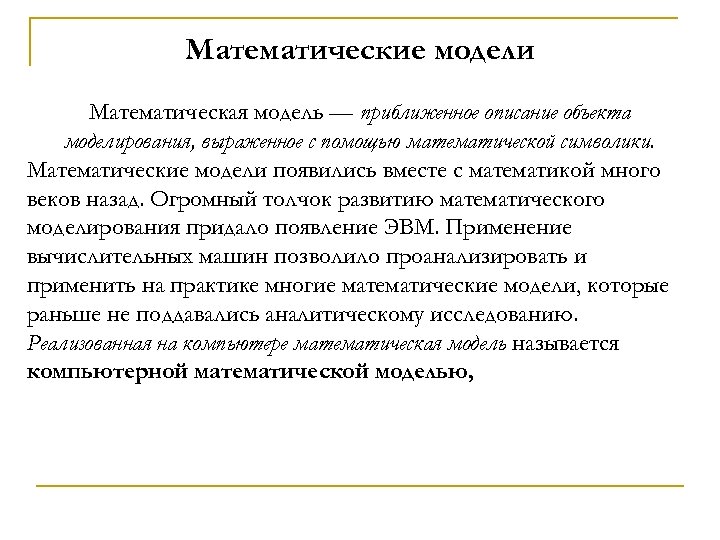 Математические модели

Математическая модель — приближенное описание объекта моделирования, выраженное с помощью математической символики. Математические модели появились вместе с математикой много веков назад. Огромный толчок развитию математического моделирования придало появление ЭВМ. Применение вычислительных машин позволило проанализировать и применить на практике многие математические модели, которые раньше не поддавались аналитическому исследованию. Реализованная на компьютере математическая модель называется компьютерной математической моделью,